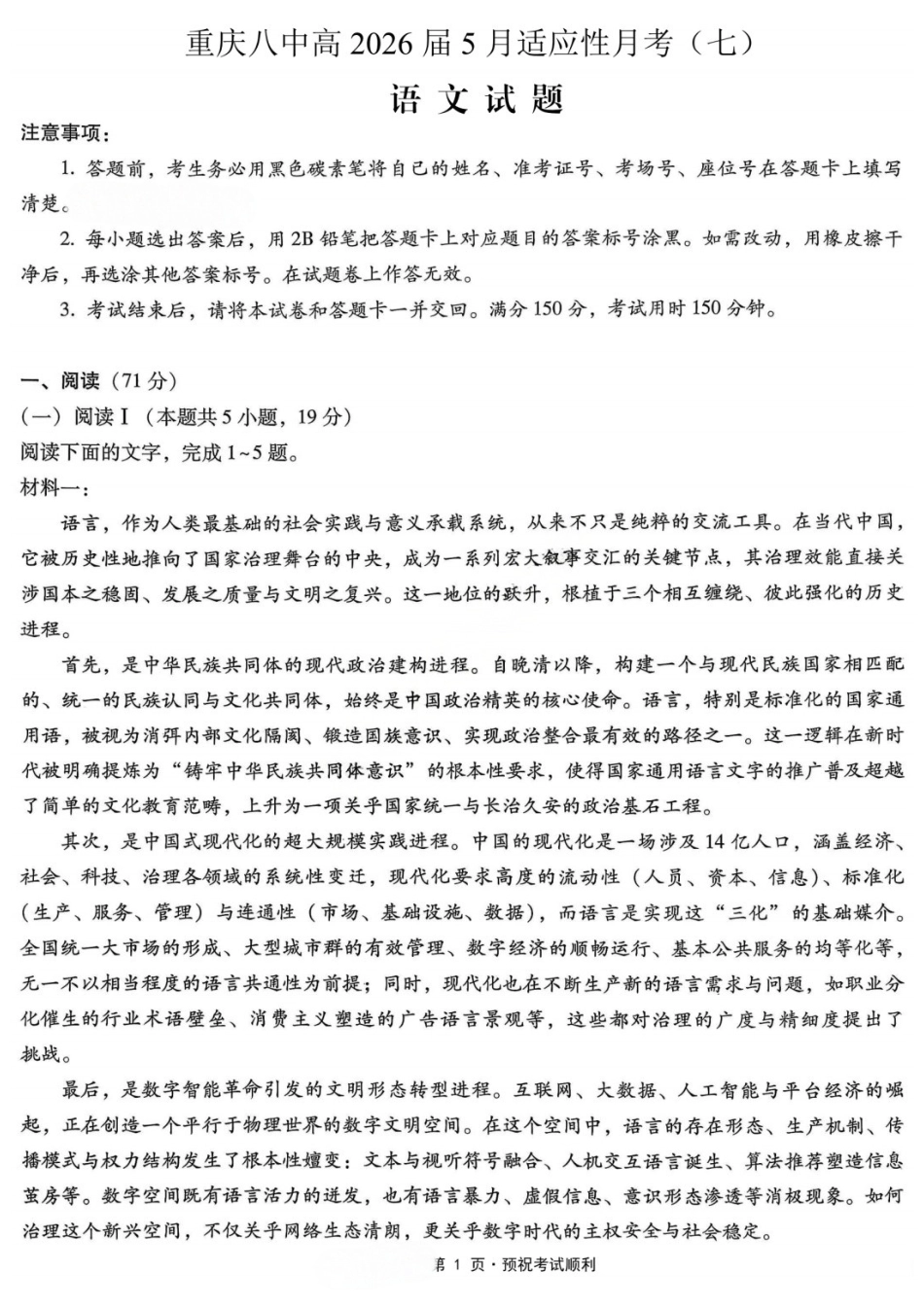 重庆八中高2026届5月适应性月考（七）

语文试题

注意事项：

1.答题前，考生务必用黑色碳素笔将自己的姓名、准考证号、考场号、座位号在答题卡上填写清楚。

2.每小题选出答案后，用2B铅笔把答题卡上对应题目的答案标号涂黑。如需改动，用橡皮擦干净后，再选涂其他答案标号。在试题卷上作答无效。

3.考试结束后，请将本试卷和答题卡一并交回。满分150分，考试用时150分钟。

一、阅读（71分）

（一）阅读Ⅰ（本题共5小题，19分）

阅读下面的文字，完成1~5题。

材料一：

语言，作为人类最基础的社会实践与意义承载系统，从来不只是纯粹的交流工具。在当代中国，它被历史性地推向了国家治理舞台的中央，成为一系列宏大叙事交汇的关键节点，其治理效能直接关涉国本之稳固、发展之质量与文明之复兴。这一地位的跃升，根植于三个相互缠绕、彼此强化的历史进程。

首先，是中华民族共同体的现代政治建构进程。自晚清以降，构建一个与现代民族国家相匹配的、统一的民族认同与文化共同体，始终是中国政治精英的核心使命。语言，特别是标准化的国家通用语，被视为消弭内部文化隔阂、锻造国族意识、实现政治整合最有效的路径之一。这一逻辑在新时代被明确提炼为“铸牢中华民族共同体意识”的根本性要求，使得国家通用语言文字的推广普及超越了简单的文化教育范畴，上升为一项关乎国家统一与长治久安的政治基石工程。

其次，是中国式现代化的超大规模实践进程。中国的现代化是一场涉及14亿人口，涵盖经济、社会、科技、治理各领域的系统性变迁，现代化要求高度的流动性（人员、资本、信息）、标准化（生产、服务、管理）与连通性（市场、基础设施、数据），而语言是实现这“三化”的基础媒介。全国统一大市场的形成、大型城市群的有效管理、数字经济的顺畅运行、基本公共服务的均等化等，无一不以相当程度的语言共通性为前提；同时，现代化也在不断生产新的语言需求与问题，如职业分化催生的行业术语壁垒、消费主义塑造的广告语言景观等，这些都对治理的广度与精细度提出了挑战。

最后，是数字智能革命引发的文明形态转型进程。互联网、大数据、人工智能与平台经济的崛起，正在创造一个平行于物理世界的数字文明空间。在这个空间中，语言的存在形态、生产机制、传播模式与权力结构发生了根本性嬗变：文本与视听符号融合、人机交互语言诞生、算法推荐塑造信息茧房等。数字空间既有语言活力的迸发，也有语言暴力、虚假信息、意识形态渗透等消极现象。如何治理这个新兴空间，不仅关乎网络生态清朗，更关乎数字时代的主权安全与社会稳定。

第1页·预祝考试顺利